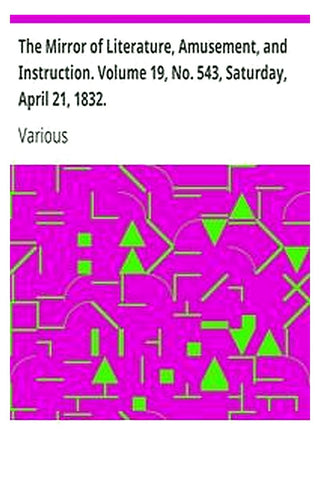 The Mirror of Literature, Amusement, and Instruction. Volume 19, No. 543, Saturday, April 21, 1832.

Various